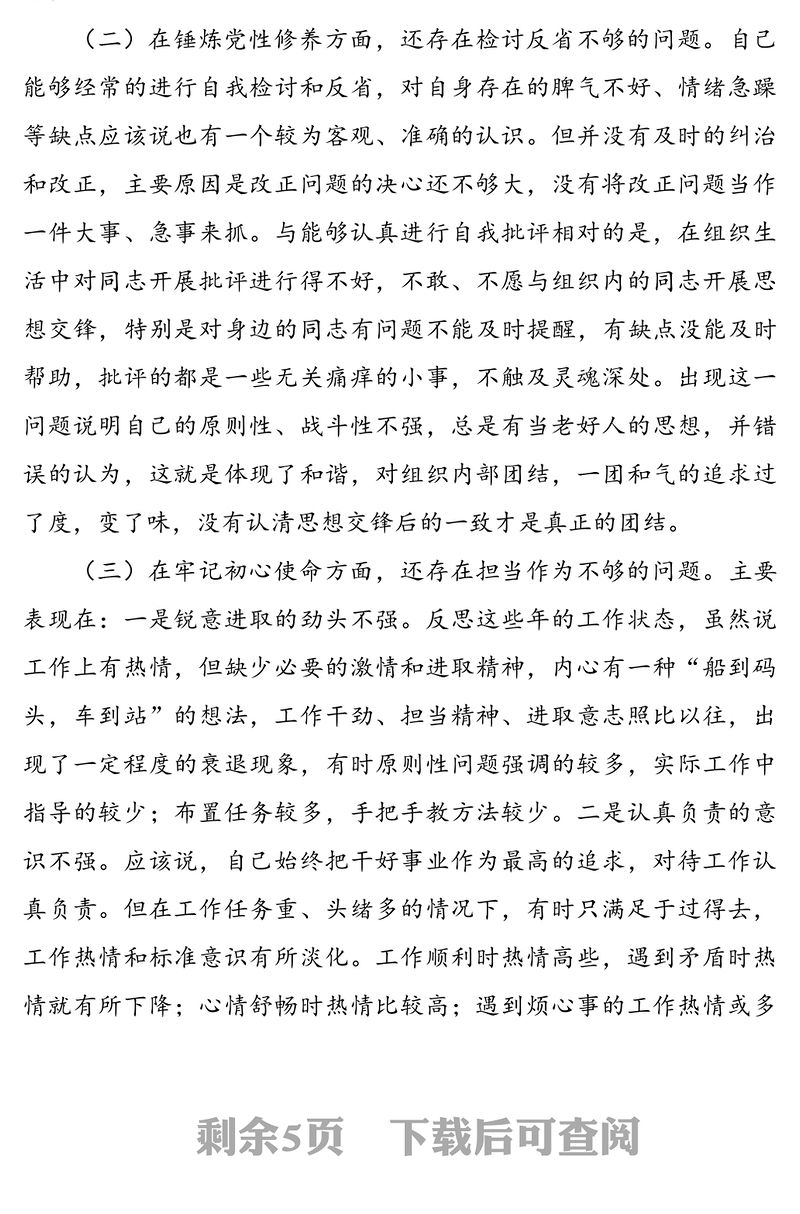 （二）在锤炼党性修养方面，还存在检讨反省不够的问题。自己能够经常的进行自我检讨和反省，对自身存在的脾气不好、情绪急躁等缺点应该说也有一个较为客观、准确的认识。但并没有及时的纠治和改正，主要原因是改正问题的决心还不够大，没有将改正问题当作一件大事、急事来抓。与能够认真进行自我批评相对的是，在组织生活中对同志开展批评进行得不好，不敢、不愿与组织内的同志开展思想交锋，特别是对身边的同志有问题不能及时提醒，有缺点没能及时帮助，批评的都是一些无关痛痒的小事，不触及灵魂深处。出现这一问题说明自己的原则性、战斗性不强，总是有当老好人的思想，并错误的认为，这就是体现了和谐，对组织内部团结，一团和气的追求过了度，变了味，没有认清思想交锋后的一致才是真正的团结。

（三）在牢记初心使命方面，还存在担当作为不够的问题。主要表现在：一是锐意进取的劲头不强。反思这些年的工作状态，虽然说工作上有热情，但缺少必要的激情和进取精神，内心有一种“船到码头，车到站”的想法，工作干劲、担当精神、进取意志照比以往，出现了一定程度的衰退现象，有时原则性问题强调的较多，实际工作中指导的较少；布置任务较多，手把手教方法较少。二是认真负责的意识不强。应该说，自己始终把干好事业作为最高的追求，对待工作认真负责。但在工作任务重、头绪多的情况下，有时只满足于过得去，工作热情和标准意识有所淡化。工作顺利时热情高些，遇到矛盾时热情就有所下降；心情舒畅时热情比较高；遇到烦心事的工作热情或多

剩余5页　下载后可查阅